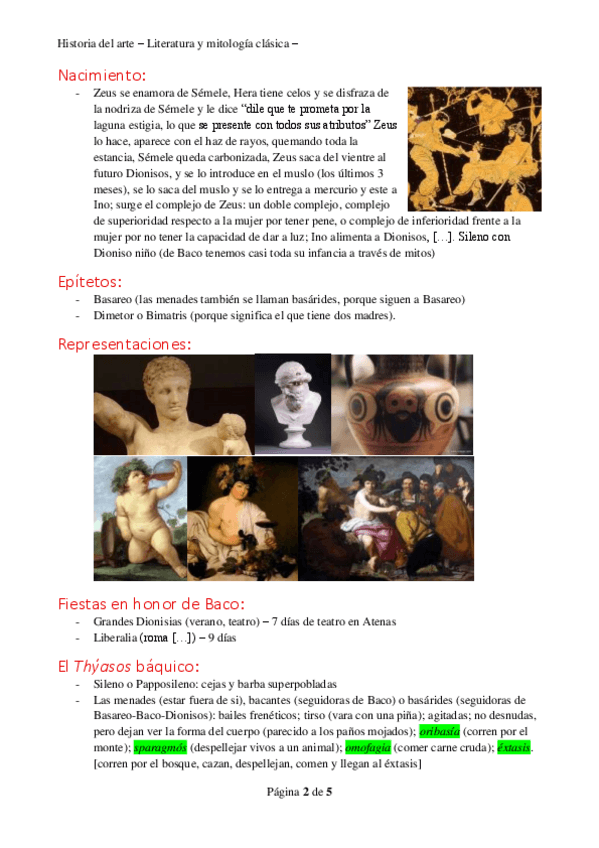 Historia del arte – Literatura y mitología clásica –

Nacimiento:

- Zeus se enamora de Sémele, Hera tiene celos y se disfraza de la nodriza de Sémele y le dice "dile que te prometa por la laguna estigia, lo que se presente con todos sus atributos" Zeus lo hace, aparece con el haz de rayos, quemando toda la estancia, Sémele queda carbonizada, Zeus saca del vientre al futuro Dionisos, y se lo introduce en el muslo (los últimos 3 meses), se lo saca del muslo y se lo entrega a mercurio y este a Ino; surge el complejo de Zeus: un doble complejo, complejo de superioridad respecto a la mujer por tener pene, o complejo de inferioridad frente a la mujer por no tener la capacidad de dar a luz; Ino alimenta a Dionisos, […]. Sileno con Dioniso niño (de Baco tenemos casi toda su infancia a través de mitos)

Epítetos:

- Basareo (las menades también se llaman basárides, porque siguen a Basareo)
- Dimetor o Bimatris (porque significa el que tiene dos madres).

Representaciones:

Fiestas en honor de Baco:

- Grandes Dionisias (verano, teatro) – 7 días de teatro en Atenas
- Liberalia (roma […]) – 9 días

El Thýasos báquico:

- Sileno o Papposileno: cejas y barba superpobladas
- Las menades (estar fuera de si), bacantes (seguidoras de Baco) o basárides (seguidoras de Basareo-Baco-Dionisos): bailes frenéticos; tirso (vara con una piña); agitadas; no desnudas, pero dejan ver la forma del cuerpo (parecido a los paños mojados); oribasía (corren por el monte); sparagmós (despellejar vivos a un animal); omofagia (comer carne cruda); éxtasis. [corren por el bosque, cazan, despellejan, comen y llegan al éxtasis]

Página 2 de 5